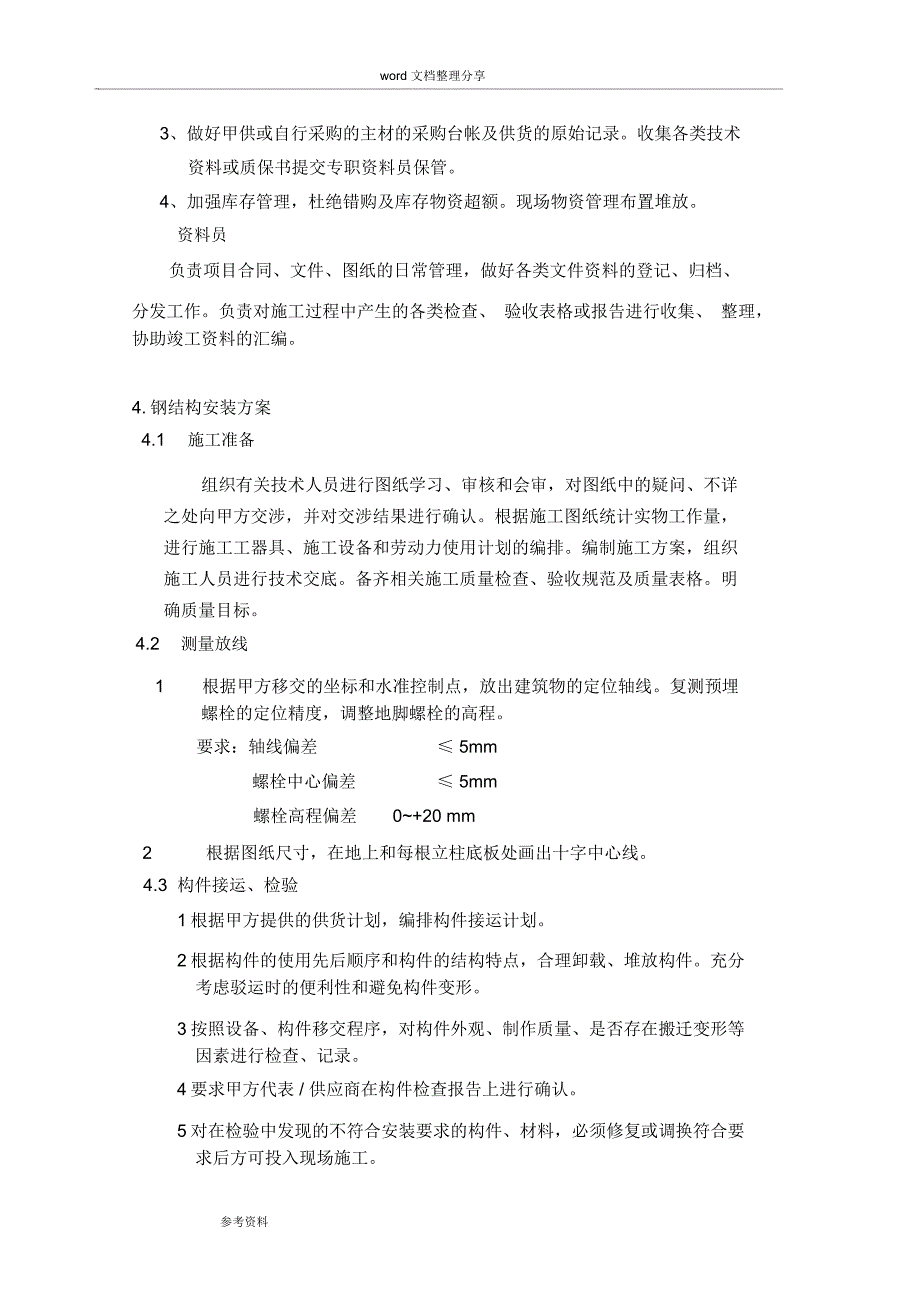 word 文档整理分享

3、做好甲供或自行采购的主材的采购台帐及供货的原始记录。收集各类技术资料或质保书提交专职资料员保管。

4、加强库存管理，杜绝错购及库存物资超额。现场物资管理布置堆放。

资料员

负责项目合同、文件、图纸的日常管理，做好各类文件资料的登记、归档、分发工作。负责对施工过程中产生的各类检查、 验收表格或报告进行收集、 整理，协助竣工资料的汇编。

4. 钢结构安装方案

4.1 施工准备

组织有关技术人员进行图纸学习、审核和会审，对图纸中的疑问、不详之处向甲方交涉，并对交涉结果进行确认。根据施工图纸统计实物工作量，进行施工工器具、施工设备和劳动力使用计划的编排。编制施工方案，组织施工人员进行技术交底。备齐相关施工质量检查、验收规范及质量表格。明确质量目标。

4.2 测量放线

1 根据甲方移交的坐标和水准控制点，放出建筑物的定位轴线。复测预埋螺栓的定位精度，调整地脚螺栓的高程。

要求：轴线偏差 ≤ 5mm

螺栓中心偏差 ≤ 5mm

螺栓高程偏差 0~+20 mm

2 根据图纸尺寸，在地上和每根立柱底板处画出十字中心线。

4.3 构件接运、检验

1 根据甲方提供的供货计划，编排构件接运计划。

2 根据构件的使用先后顺序和构件的结构特点，合理卸载、堆放构件。充分考虑驳运时的便利性和避免构件变形。

3 按照设备、构件移交程序，对构件外观、制作质量、是否存在搬迁变形等因素进行检查、记录。

4 要求甲方代表 / 供应商在构件检查报告上进行确认。

5 对在检验中发现的不符合安装要求的构件、材料，必须修复或调换符合要求后方可投入现场施工。

参考资料